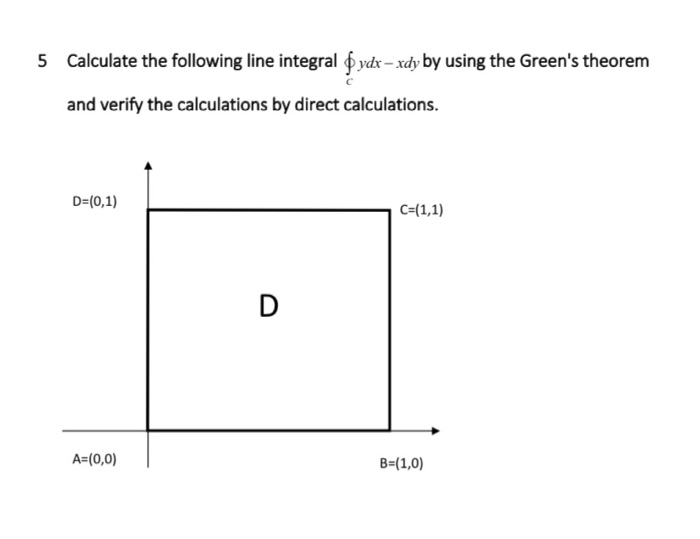 5 Calculate the following line integral $\oint_C ydx - xdy$ by using the Green's theorem and verify the calculations by direct calculations.

D=(0,1)

C=(1,1)

D

A=(0,0)

B=(1,0)